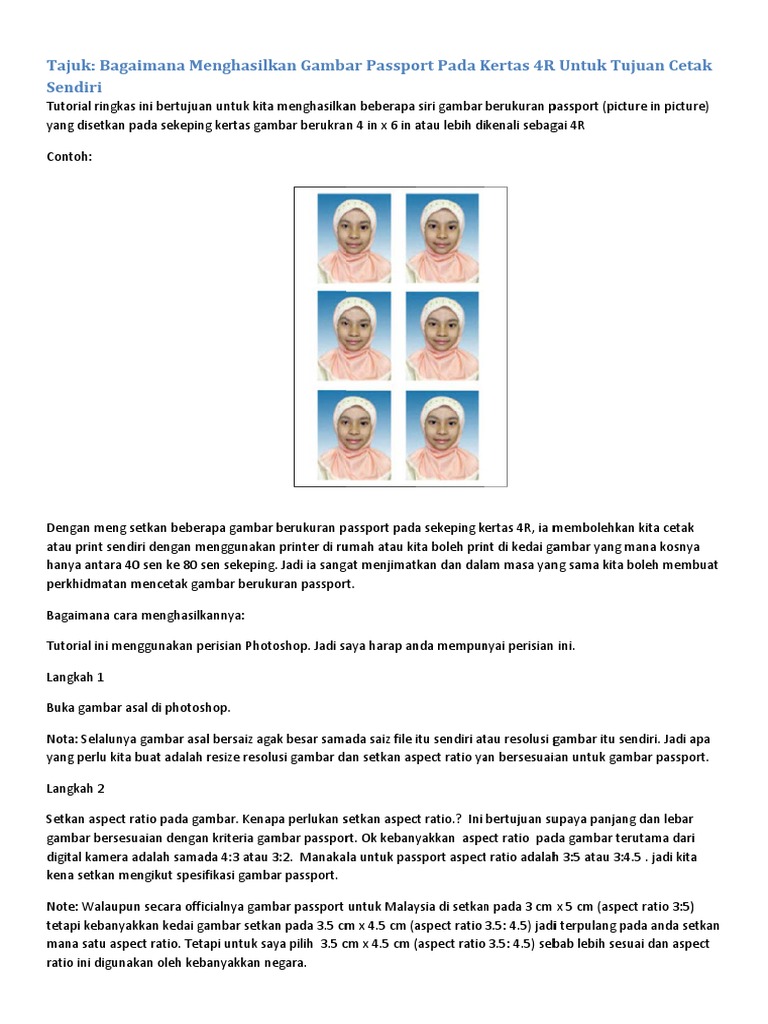 Tajuk: Bagaimana Menghasilkan Gambar Passport Pada Kertas 4R Untuk Tujuan Cetak Sendiri

Tutorial ringkas ini bertujuan untuk kita menghasilkan beberapa siri gambar berukuran passport (picture in picture) yang disetkan pada sekeping kertas gambar berukran 4 in x 6 in atau lebih dikenali sebagai 4R

Contoh:

Dengan meng setkan beberapa gambar berukuran passport pada sekeping kertas 4R, ia membolehkan kita cetak atau print sendiri dengan menggunakan printer di rumah atau kita boleh print di kedai gambar yang mana kosnya hanya antara 40 sen ke 80 sen sekeping. Jadi ia sangat menjimatkan dan dalam masa yang sama kita boleh membuat perkhidmatan mencetak gambar berukuran passport.

Bagaimana cara menghasilkannya:

Tutorial ini menggunakan perisian Photoshop. Jadi saya harap anda mempunyai perisian ini.

Langkah 1

Buka gambar asal di photoshop.

Nota: Selalunya gambar asal bersaiz agak besar samada saiz file itu sendiri atau resolusi gambar itu sendiri. Jadi apa yang perlu kita buat adalah resize resolusi gambar dan setkan aspect ratio yan bersesuaian untuk gambar passport.

Langkah 2

Setkan aspect ratio pada gambar. Kenapa perlukan setkan aspect ratio.? Ini bertujuan supaya panjang dan lebar gambar bersesuaian dengan kriteria gambar passport. Ok kebanyakkan aspect ratio pada gambar terutama dari digital kamera adalah samada 4:3 atau 3:2. Manakala untuk passport aspect ratio adalah 3:5 atau 3:4.5 . jadi kita kena setkan mengikut spesifikasi gambar passport.

Note: Walaupun secara officialnya gambar passport untuk Malaysia di setkan pada 3 cm x 5 cm (aspect ratio 3:5) tetapi kebanyakkan kedai gambar setkan pada 3.5 cm x 4.5 cm (aspect ratio 3.5: 4.5) jadi terpulang pada anda setkan mana satu aspect ratio. Tetapi untuk saya pilih 3.5 cm x 4.5 cm (aspect ratio 3.5: 4.5) sebab lebih sesuai dan aspect ratio ini digunakan oleh kebanyakkan negara.